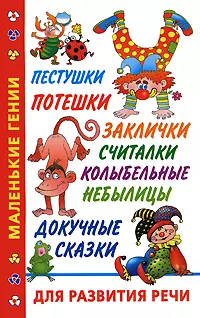 МАЛЕНЬКИЕ ГЕНИИ

ПЕСТУШКИ
ПОТЕШКИ
ЗАКЛИЧКИ
СЧИТАЛКИ
КОЛЫБЕЛЬНЫЕ
НЕБЫЛИЦЫ
ДОКУЧНЫЕ
СКАЗКИ

ДЛЯ РАЗВИТИЯ РЕЧИ